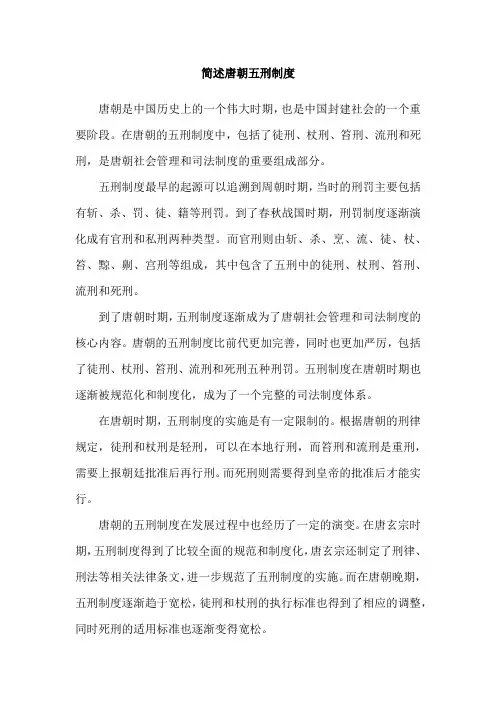 简述唐朝五刑制度

唐朝是中国历史上的一个伟大时期，也是中国封建社会的一个重要阶段。在唐朝的五刑制度中，包括了徒刑、杖刑、笞刑、流刑和死刑，是唐朝社会管理和司法制度的重要组成部分。

五刑制度最早的起源可以追溯到周朝时期，当时的刑罚主要包括有斩、杀、罚、徒、籍等刑罚。到了春秋战国时期，刑罚制度逐渐演化成有官刑和私刑两种类型。而官刑则由斩、杀、烹、流、徒、杖、笞、黥、劓、宫刑等组成，其中包含了五刑中的徒刑、杖刑、笞刑、流刑和死刑。

到了唐朝时期，五刑制度逐渐成为了唐朝社会管理和司法制度的核心内容。唐朝的五刑制度比前代更加完善，同时也更加严厉，包括了徒刑、杖刑、笞刑、流刑和死刑五种刑罚。五刑制度在唐朝时期也逐渐被规范化和制度化，成为了一个完整的司法制度体系。

在唐朝时期，五刑制度的实施是有一定限制的。根据唐朝的刑律规定，徒刑和杖刑是轻刑，可以在本地行刑，而笞刑和流刑是重刑，需要上报朝廷批准后再行刑。而死刑则需要得到皇帝的批准后才能实行。

唐朝的五刑制度在发展过程中也经历了一定的演变。在唐玄宗时期，五刑制度得到了比较全面的规范和制度化，唐玄宗还制定了刑律、刑法等相关法律条文，进一步规范了五刑制度的实施。而在唐朝晚期，五刑制度逐渐趋于宽松，徒刑和杖刑的执行标准也得到了相应的调整，同时死刑的适用标准也逐渐变得宽松。